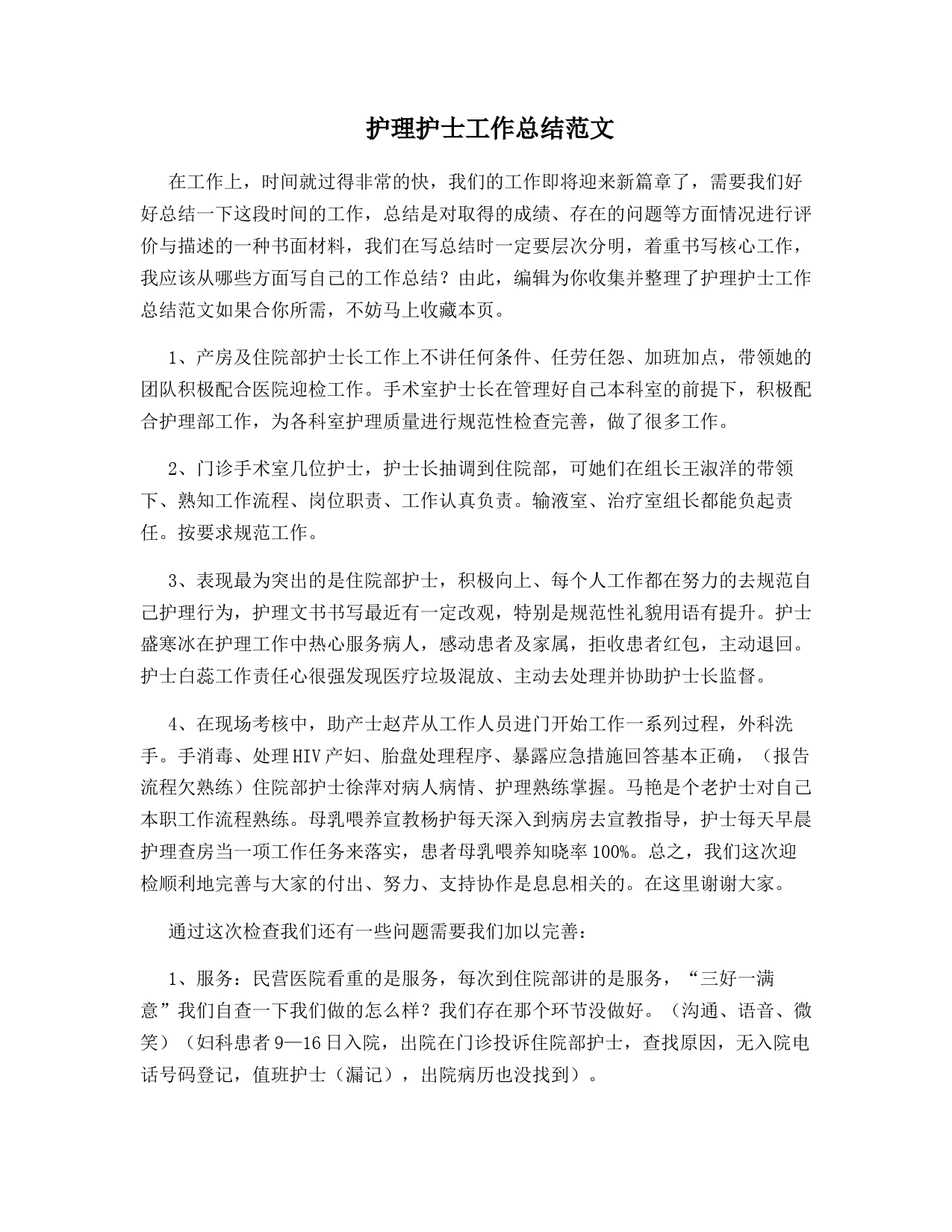 护理护士工作总结范文

在工作上，时间就过得非常的快，我们的工作即将迎来新篇章了，需要我们好好总结一下这段时间的工作，总结是对取得的成绩、存在的问题等方面情况进行评价与描述的一种书面材料，我们在写总结时一定要层次分明，着重书写核心工作，我应该从哪些方面写自己的工作总结？由此，编辑为你收集并整理了护理护士工作总结范文如果合你所需，不妨马上收藏本页。

1、产房及住院部护士长工作上不讲任何条件、任劳任怨、加班加点，带领她的团队积极配合医院迎检工作。手术室护士长在管理好自己本科室的前提下，积极配合护理部工作，为各科室护理质量进行规范性检查完善，做了很多工作。

2、门诊手术室几位护士，护士长抽调到住院部，可她们在组长王淑洋的带领下、熟知工作流程、岗位职责、工作认真负责。输液室、治疗室组长都能负起责任。按要求规范工作。

3、表现最为突出的是住院部护士，积极向上、每个人工作都在努力的去规范自己护理行为，护理文书书写最近有一定改观，特别是规范性礼貌用语有提升。护士盛寒冰在护理工作中热心服务病人，感动患者及家属，拒收患者红包，主动退回。护士白蕊工作责任心很强发现医疗垃圾混放、主动去处理并协助护士长监督。

4、在现场考核中，助产士赵芹从工作人员进门开始工作一系列过程，外科洗手。手消毒、处理HIV产妇、胎盘处理程序、暴露应急措施回答基本正确，（报告流程欠熟练）住院部护士徐萍对病人病情、护理熟练掌握。马艳是个老护士对自己本职工作流程熟练。母乳喂养宣教杨护每天深入到病房去宣教指导，护士每天早晨护理查房当一项工作任务来落实，患者母乳喂养知晓率100%。总之，我们这次迎检顺利地完善与大家的付出、努力、支持协作是息息相关的。在这里谢谢大家。

通过这次检查我们还有一些问题需要我们加以完善：

1、服务：民营医院看重的是服务，每次到住院部讲的是服务，“三好一满意”我们自查一下我们做的怎么样？我们存在那个环节没做好。（沟通、语音、微笑）（妇科患者9—16日入院，出院在门诊投诉住院部护士，查找原因，无入院电话号码登记，值班护士（漏记），出院病历也没找到）。